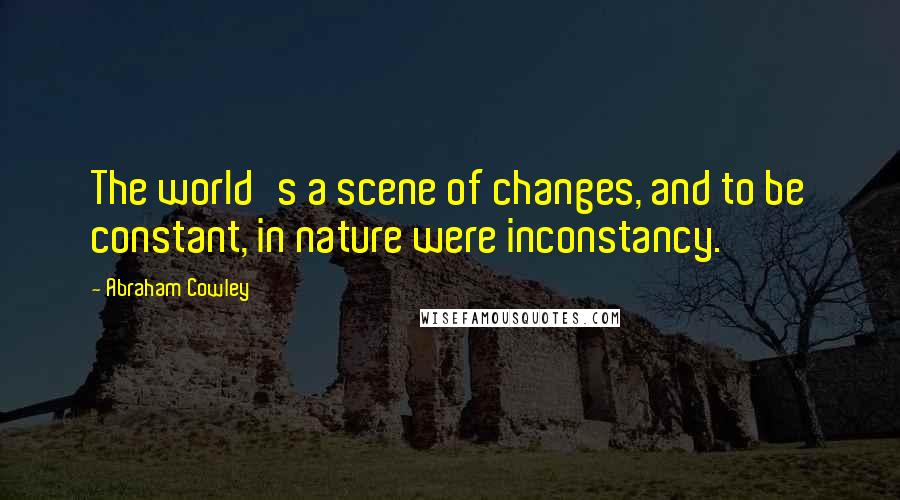 The world   s a scene of changes, and to be constant, in nature were inconstancy.

- Abraham Cowley

WISEFAMOUSQUOTES.COM